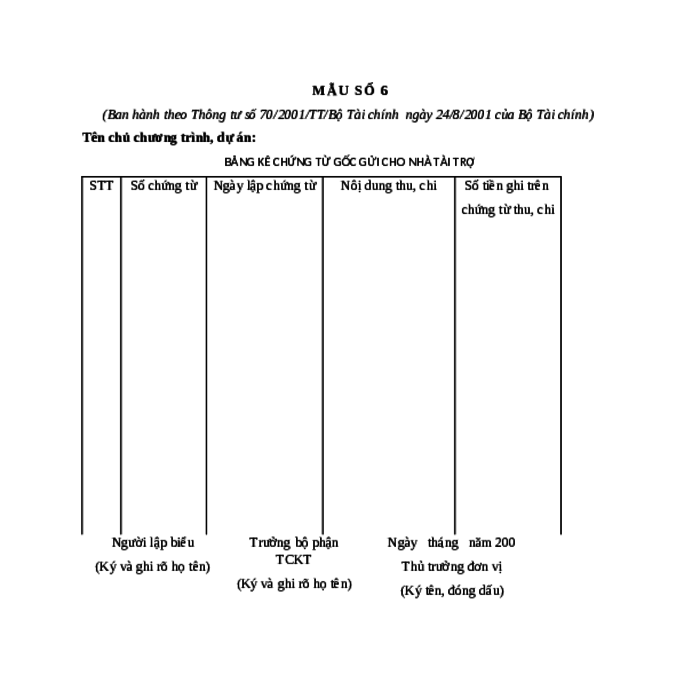 MẪU SỐ 6

(Ban hành theo Thông tư số 70/2001/TT/Bộ Tài chính ngày 24/8/2001 của Bộ Tài chính)

Tên chủ chương trình, dự án:

BẢNG KÊ CHỨNG TỪ GỐC GỬI CHO NHÀ TÀI TRỢ

| STT | Số chứng từ | Ngày lập chứng từ | Nội dung thu, chi | Số tiền ghi trên chứng từ thu, chi |
|---|---|---|---|---|
| | | | | |

Người lập biểu
(Ký và ghi rõ họ tên)

Trưởng bộ phận TCKT
(Ký và ghi rõ họ tên)

Ngày tháng năm 200
Thủ trưởng đơn vị
(Ký tên, đóng dấu)